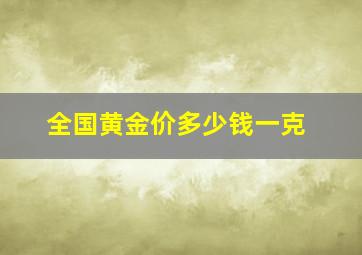 全国黄金价多少钱一克